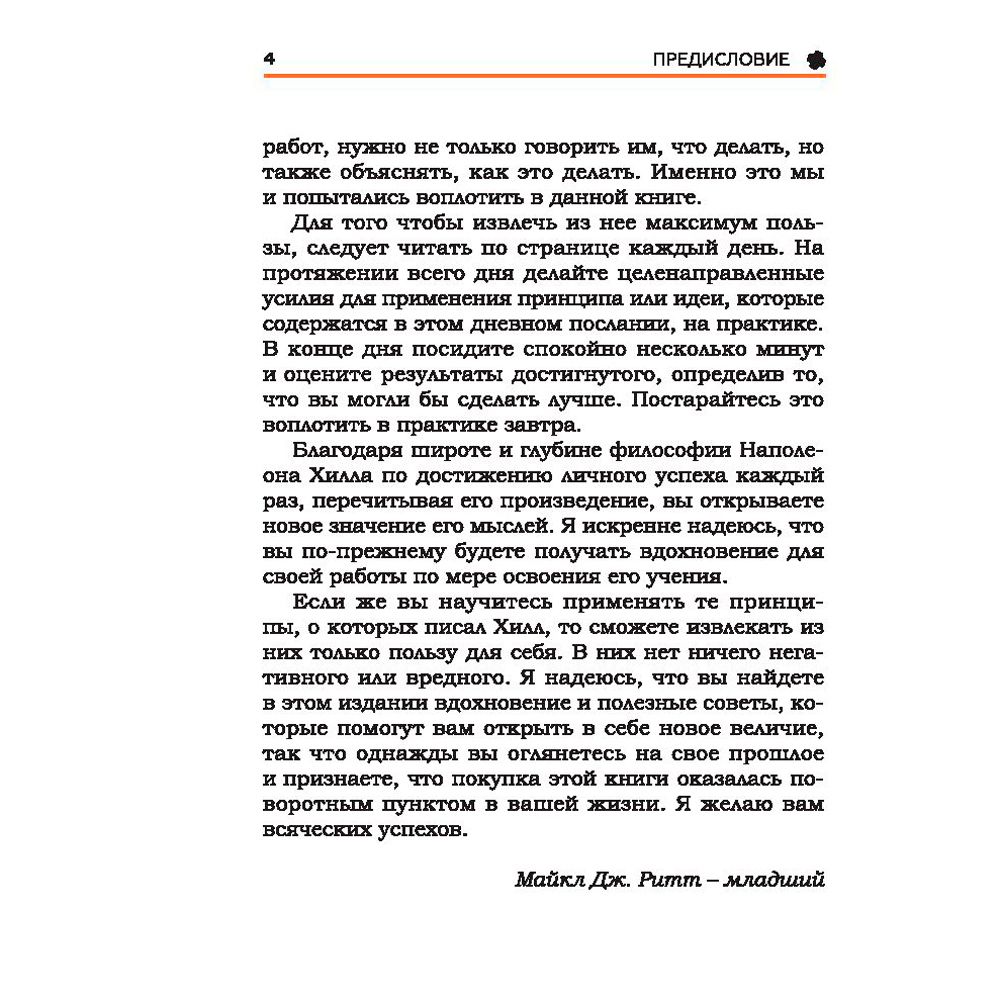 4 ПРЕДИСЛОВИЕ

работ, нужно не только говорить им, что делать, но также объяснять, как это делать. Именно это мы и попытались воплотить в данной книге.

Для того чтобы извлечь из нее максимум пользы, следует читать по странице каждый день. На протяжении всего дня делайте целенаправленные усилия для применения принципа или идеи, которые содержатся в этом дневном послании, на практике. В конце дня посидите спокойно несколько минут и оцените результаты достигнутого, определив то, что вы могли бы сделать лучше. Постарайтесь это воплотить в практике завтра.

Благодаря широте и глубине философии Наполеона Хилла по достижению личного успеха каждый раз, перечитывая его произведение, вы открываете новое значение его мыслей. Я искренне надеюсь, что вы по-прежнему будете получать вдохновение для своей работы по мере освоения его учения.

Если же вы научитесь применять те принципы, о которых писал Хилл, то сможете извлекать из них только пользу для себя. В них нет ничего негативного или вредного. Я надеюсь, что вы найдете в этом издании вдохновение и полезные советы, которые помогут вам открыть в себе новое величие, так что однажды вы оглянетесь на свое прошлое и признаете, что покупка этой книги оказалась поворотным пунктом в вашей жизни. Я желаю вам всяческих успехов.

Майкл Дж. Ритт – младший